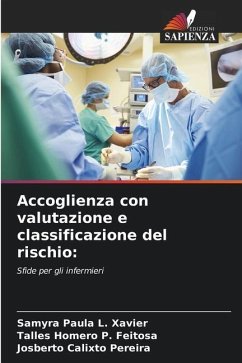 EDIZIONI
SAPIENZA

Accoglienza con valutazione e classificazione del rischio:

Sfide per gli infermieri

Samyra Paula L. Xavier
Talles Homero P. Feitosa
Josberto Calixto Pereira